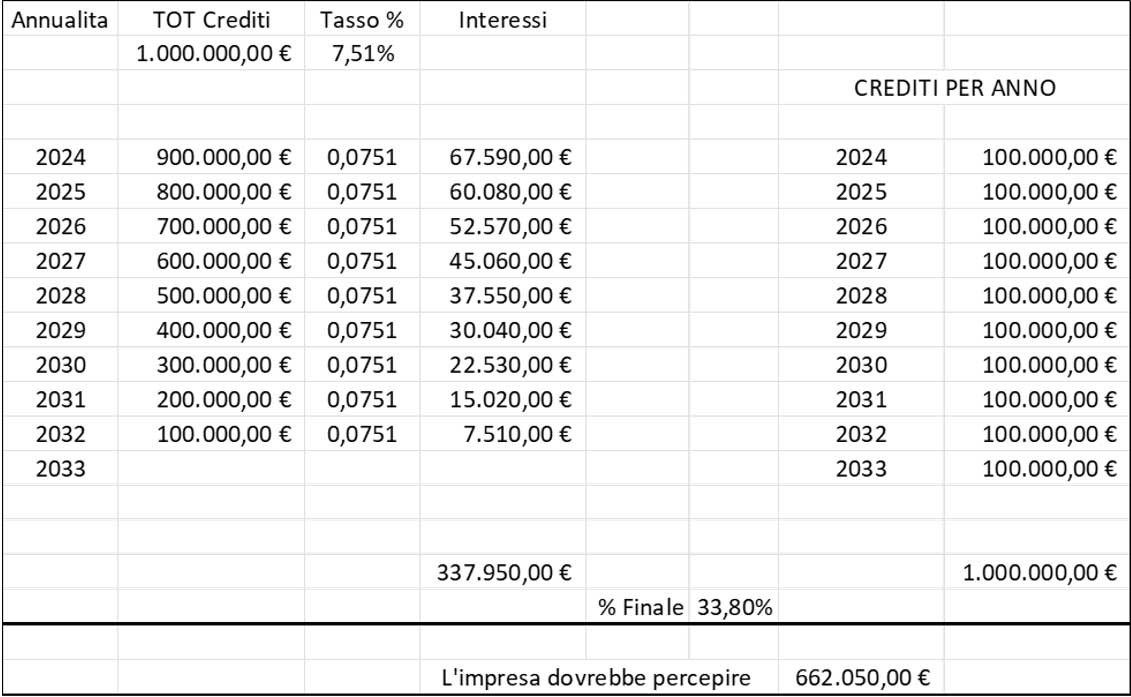 | Annualita | TOT Crediti | Tasso % | Interessi | | | | |
|---|---|---|---|---|---|---|---|
| | 1.000.000,00 € | 7,51% | | | | | |
| | | | | | | CREDITI PER ANNO | |
| | | | | | | | |
| 2024 | 900.000,00 € | 0,0751 | 67.590,00 € | | | 2024 | 100.000,00 € |
| 2025 | 800.000,00 € | 0,0751 | 60.080,00 € | | | 2025 | 100.000,00 € |
| 2026 | 700.000,00 € | 0,0751 | 52.570,00 € | | | 2026 | 100.000,00 € |
| 2027 | 600.000,00 € | 0,0751 | 45.060,00 € | | | 2027 | 100.000,00 € |
| 2028 | 500.000,00 € | 0,0751 | 37.550,00 € | | | 2028 | 100.000,00 € |
| 2029 | 400.000,00 € | 0,0751 | 30.040,00 € | | | 2029 | 100.000,00 € |
| 2030 | 300.000,00 € | 0,0751 | 22.530,00 € | | | 2030 | 100.000,00 € |
| 2031 | 200.000,00 € | 0,0751 | 15.020,00 € | | | 2031 | 100.000,00 € |
| 2032 | 100.000,00 € | 0,0751 | 7.510,00 € | | | 2032 | 100.000,00 € |
| 2033 | | | | | | 2033 | 100.000,00 € |
| | | | | | | | |
| | | | | | | | |
| | | | 337.950,00 € | | | | 1.000.000,00 € |
| | | | | % Finale | 33,80% | | |
| | | | | | | | |
| | | | L'impresa dovrebbe percepire | | | 662.050,00 € | |